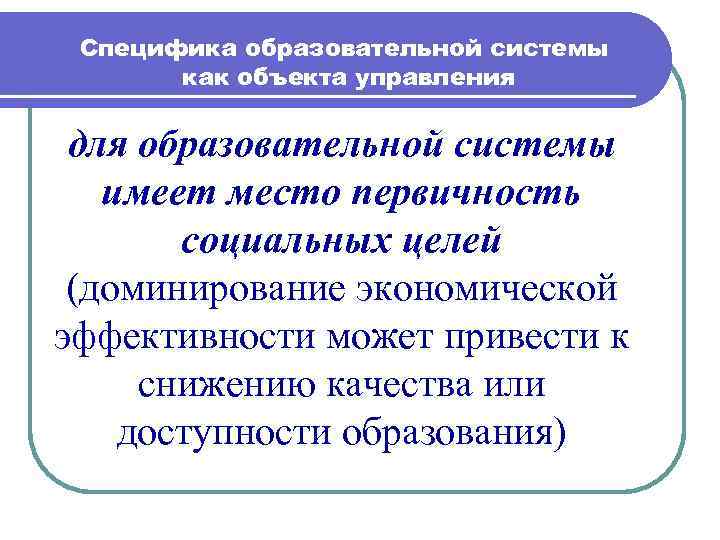 Специфика образовательной системы как объекта управления

для образовательной системы имеет место первичность социальных целей (доминирование экономической эффективности может привести к снижению качества или доступности образования)